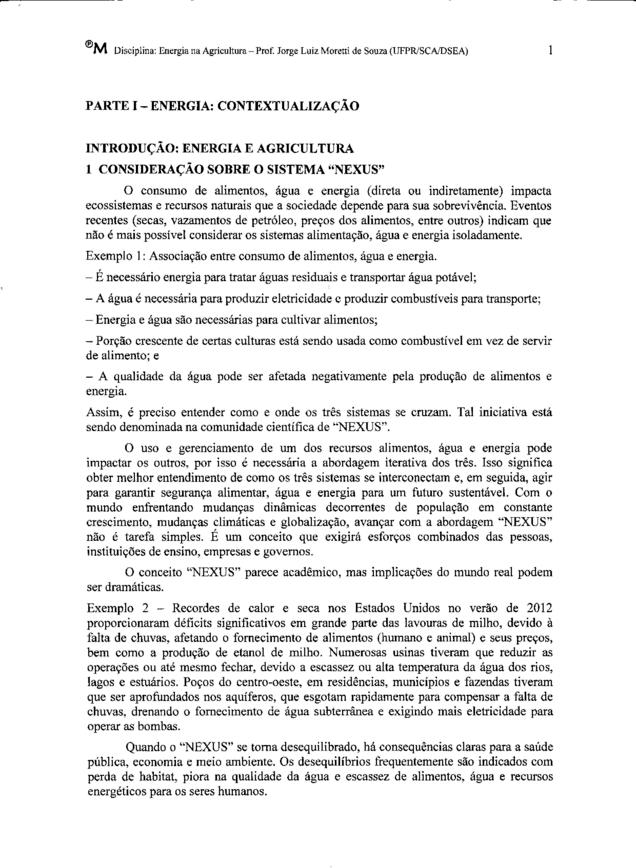 ®M Disciplina: Energia na Agricultura – Prof. Jorge Luiz Moretti de Souza (UFPR/SCA/DSEA) 1

PARTE I – ENERGIA: CONTEXTUALIZAÇÃO

INTRODUÇÃO: ENERGIA E AGRICULTURA
1 CONSIDERAÇÃO SOBRE O SISTEMA "NEXUS"

O consumo de alimentos, água e energia (direta ou indiretamente) impacta ecossistemas e recursos naturais que a sociedade depende para sua sobrevivência. Eventos recentes (secas, vazamentos de petróleo, preços dos alimentos, entre outros) indicam que não é mais possível considerar os sistemas alimentação, água e energia isoladamente.

Exemplo 1: Associação entre consumo de alimentos, água e energia.
– É necessário energia para tratar águas residuais e transportar água potável;
– A água é necessária para produzir eletricidade e produzir combustíveis para transporte;
– Energia e água são necessárias para cultivar alimentos;
– Porção crescente de certas culturas está sendo usada como combustível em vez de servir de alimento; e
– A qualidade da água pode ser afetada negativamente pela produção de alimentos e energia.
Assim, é preciso entender como e onde os três sistemas se cruzam. Tal iniciativa está sendo denominada na comunidade científica de "NEXUS".

O uso e gerenciamento de um dos recursos alimentos, água e energia pode impactar os outros, por isso é necessária a abordagem iterativa dos três. Isso significa obter melhor entendimento de como os três sistemas se interconectam e, em seguida, agir para garantir segurança alimentar, água e energia para um futuro sustentável. Com o mundo enfrentando mudanças dinâmicas decorrentes de população em constante crescimento, mudanças climáticas e globalização, avançar com a abordagem "NEXUS" não é tarefa simples. É um conceito que exigirá esforços combinados das pessoas, instituições de ensino, empresas e governos.

O conceito "NEXUS" parece acadêmico, mas implicações do mundo real podem ser dramáticas.

Exemplo 2 – Recordes de calor e seca nos Estados Unidos no verão de 2012 proporcionaram déficits significativos em grande parte das lavouras de milho, devido à falta de chuvas, afetando o fornecimento de alimentos (humano e animal) e seus preços, bem como a produção de etanol de milho. Numerosas usinas tiveram que reduzir as operações ou até mesmo fechar, devido a escassez ou alta temperatura da água dos rios, lagos e estuários. Poços do centro-oeste, em residências, municípios e fazendas tiveram que ser aprofundados nos aquíferos, que esgotam rapidamente para compensar a falta de chuvas, drenando o fornecimento de água subterrânea e exigindo mais eletricidade para operar as bombas.

Quando o "NEXUS" se torna desequilibrado, há consequências claras para a saúde pública, economia e meio ambiente. Os desequilíbrios frequentemente são indicados com perda de habitat, piora na qualidade da água e escassez de alimentos, água e recursos energéticos para os seres humanos.